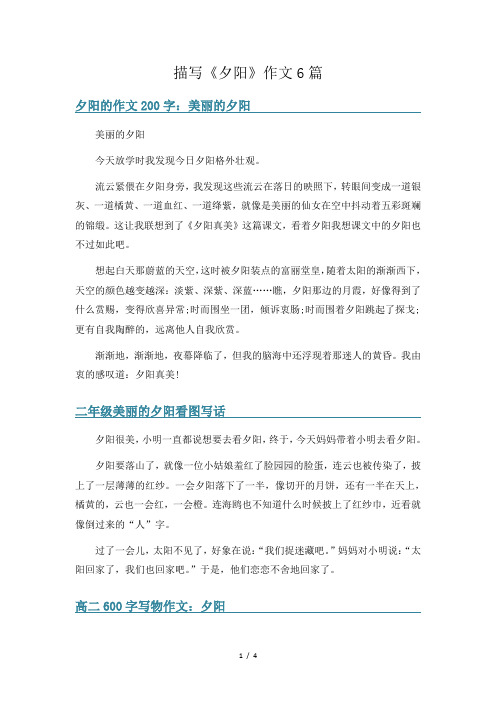 描写《夕阳》作文6篇

夕阳的作文200字：美丽的夕阳

美丽的夕阳

今天放学时我发现今日夕阳格外壮观。

流云紧偎在夕阳身旁，我发现这些流云在落日的映照下，转眼间变成一道银灰、一道橘黄、一道血红、一道绛紫，就像是美丽的仙女在空中抖动着五彩斑斓的锦缎。这让我联想到了《夕阳真美》这篇课文，看着夕阳我想课文中的夕阳也不过如此吧。

想起白天那蔚蓝的天空，这时被夕阳装点的富丽堂皇，随着太阳的渐渐西下，天空的颜色越变越深：淡紫、深紫、深蓝……瞧，夕阳那边的月霞，好像得到了什么赏赐，变得欣喜异常；时而围坐一团，倾诉衷肠；时而围着夕阳跳起了探戈；更有自我陶醉的，远离他人自我欣赏。

渐渐地，渐渐地，夜幕降临了，但我的脑海中还浮现着那迷人的黄昏。我由衷的感叹道：夕阳真美！

二年级美丽的夕阳看图写话

夕阳很美，小明一直都说想要去看夕阳，终于，今天妈妈带着小明去看夕阳。

夕阳要落山了，就像一位小姑娘羞红了脸园园的脸蛋，连云也被传染了，披上了一层薄薄的红纱。一会夕阳落下了一半，像切开的月饼，还有一半在天上，橘黄的，云也一会红，一会橙。连海鸥也不知道什么时候披上了红纱巾，近看就像倒过来的“人”字。

过了一会儿，太阳不见了，好象在说：“我们捉迷藏吧。”妈妈对小明说：“太阳回家了，我们也回家吧。”于是，他们恋恋不舍地回家了。

高二600字写物作文：夕阳

1 / 4